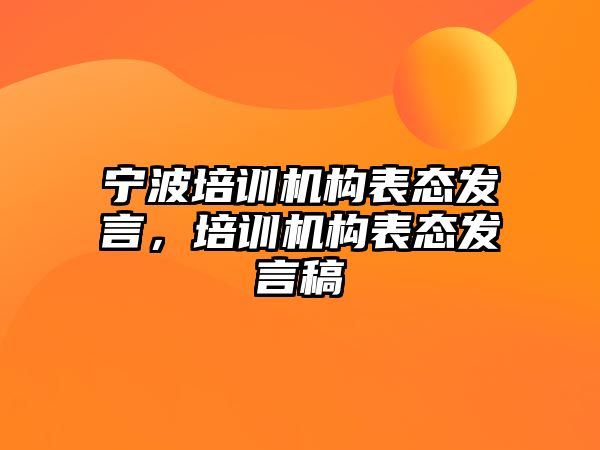 宁波培训机构表态发言，培训机构表态发言稿